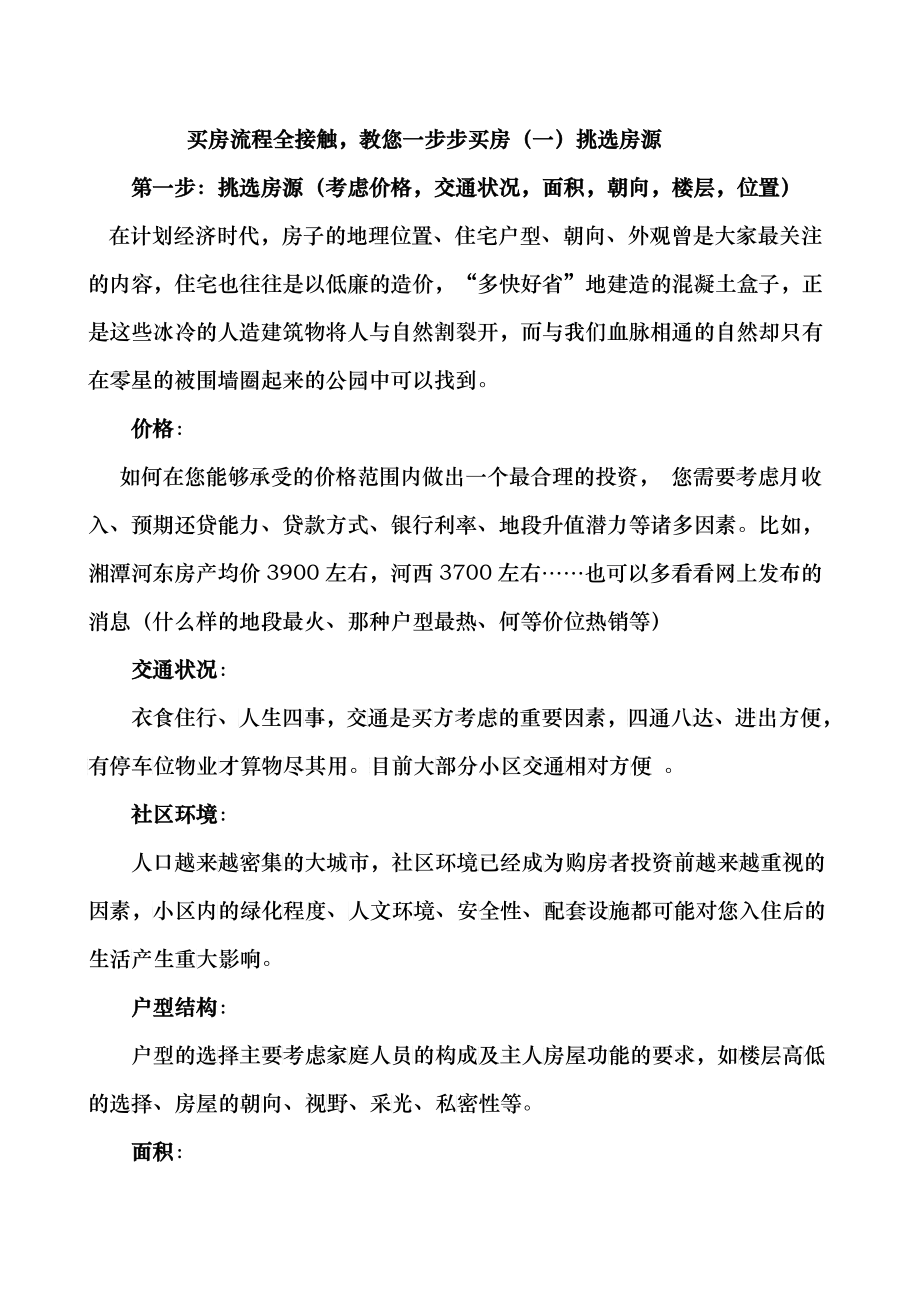 买房流程全接触，教您一步步买房（一）挑选房源

第一步：挑选房源（考虑价格，交通状况，面积，朝向，楼层，位置）

在计划经济时代，房子的地理位置、住宅户型、朝向、外观曾是大家最关注的内容，住宅也往往是以低廉的造价，“多快好省”地建造的混凝土盒子，正是这些冰冷的人造建筑物将人与自然割裂开，而与我们血脉相通的自然却只有在零星的被围墙圈起来的公园中可以找到。

价格：

如何在您能够承受的价格范围内做出一个最合理的投资， 您需要考虑月收入、预期还贷能力、贷款方式、银行利率、地段升值潜力等诸多因素。比如，湘潭河东房产均价 3900 左右，河西 3700 左右……也可以多看看网上发布的消息（什么样的地段最火、那种户型最热、何等价位热销等）

交通状况：

衣食住行、人生四事，交通是买方考虑的重要因素，四通八达、进出方便，有停车位物业才算物尽其用。目前大部分小区交通相对方便 。

社区环境：

人口越来越密集的大城市，社区环境已经成为购房者投资前越来越重视的因素，小区内的绿化程度、人文环境、安全性、配套设施都可能对您入住后的生活产生重大影响。

户型结构：

户型的选择主要考虑家庭人员的构成及主人房屋功能的要求，如楼层高低的选择、房屋的朝向、视野、采光、私密性等。

面积：